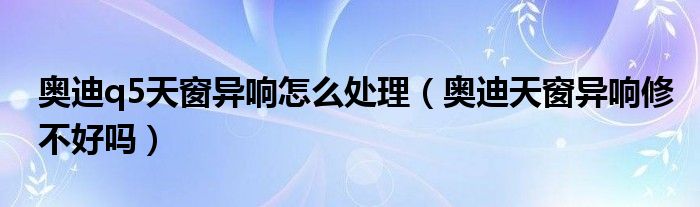 奥迪q5天窗异响怎么处理（奥迪天窗异响修不好吗）